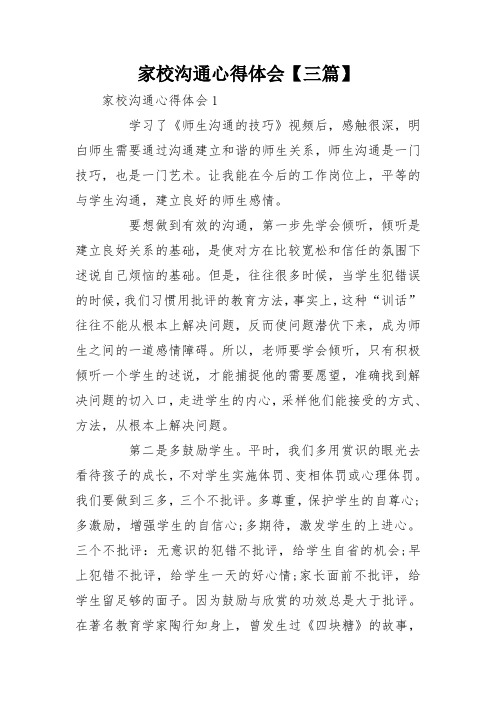 家校沟通心得体会【三篇】

家校沟通心得体会1

学习了《师生沟通的技巧》视频后，感触很深，明白师生需要通过沟通建立和谐的师生关系，师生沟通是一门技巧，也是一门艺术。让我能在今后的工作岗位上，平等的与学生沟通，建立良好的师生感情。

要想做到有效的沟通，第一步先学会倾听，倾听是建立良好关系的基础，是使对方在比较宽松和信任的氛围下述说自己烦恼的基础。但是，往往很多时候，当学生犯错误的时候，我们习惯用批评的教育方法，事实上，这种“训话”往往不能从根本上解决问题，反而使问题潜伏下来，成为师生之间的一道感情障碍。所以，老师要学会倾听，只有积极倾听一个学生的述说，才能捕捉他的需要愿望，准确找到解决问题的切入口，走进学生的内心，采样他们能接受的方式、方法，从根本上解决问题。

第二是多鼓励学生。平时，我们多用赏识的眼光去看待孩子的成长，不对学生实施体罚、变相体罚或心理体罚。我们要做到三多，三个不批评。多尊重，保护学生的自尊心；多激励，增强学生的自信心；多期待，激发学生的上进心。三个不批评：无意识的犯错不批评，给学生自省的机会；早上犯错不批评，给学生一天的好心情；家长面前不批评，给学生留足够的面子。因为鼓励与欣赏的功效总是大于批评。在著名教育学家陶行知身上，曾发生过《四块糖》的故事，